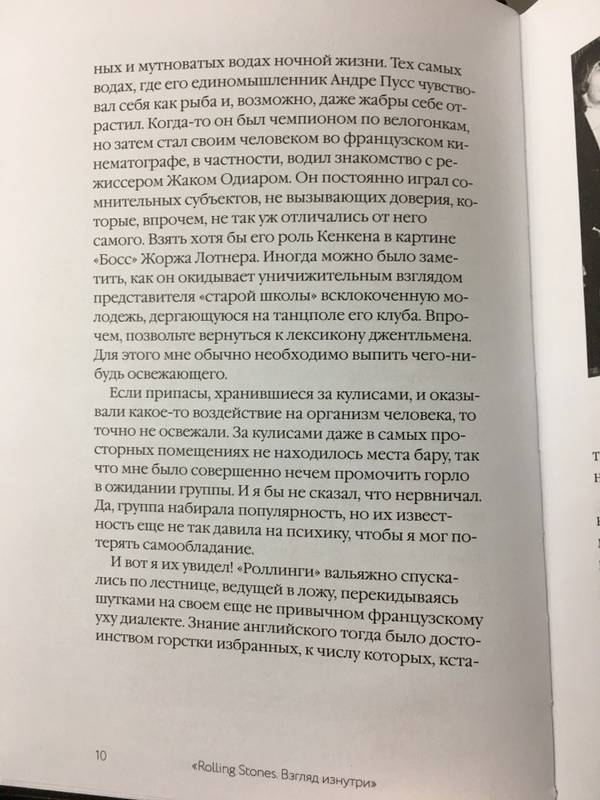 ных и мутноватых водах ночной жизни. Тех самых водах, где его единомышленник Андре Пусс чувствовал себя как рыба и, возможно, даже жабры себе отрастил. Когда-то он был чемпионом по велогонкам, но затем стал своим человеком во французском кинематографе, в частности, водил знакомство с режиссером Жаком Одиаром. Он постоянно играл сомнительных субъектов, не вызывающих доверия, которые, впрочем, не так уж отличались от него самого. Взять хотя бы его роль Кенкена в картине «Босс» Жоржа Лотнера. Иногда можно было заметить, как он окидывает уничижительным взглядом представителя «старой школы» всклокоченную молодежь, дергающуюся на танцполе его клуба. Впрочем, позвольте вернуться к лексикону джентльмена. Для этого мне обычно необходимо выпить чего-нибудь освежающего.

Если припасы, хранившиеся за кулисами, и оказывали какое-то воздействие на организм человека, то точно не освежали. За кулисами даже в самых просторных помещениях не находилось места бару, так что мне было совершенно нечем промочить горло в ожидании группы. И я бы не сказал, что нервничал. Да, группа набирала популярность, но их известность еще не так давила на психику, чтобы я мог потерять самообладание.

И вот я их увидел! «Роллинги» вальяжно спускались по лестнице, ведущей в ложу, перекидываясь шутками на своем еще не привычном французскому уху диалекте. Знание английского тогда было достоинством горстки избранных, к числу которых, кста-

10

«Rolling Stones. Взгляд изнутри»